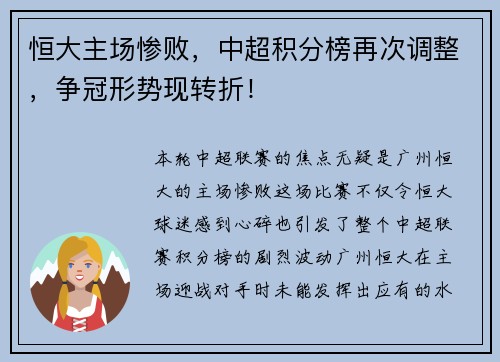 恒大主场惨败，中超积分榜再次调整，争冠形势现转折！

本轮中超联赛的焦点无疑是广州恒大的主场惨败这场比赛不仅令恒大球迷感到心碎也引发了整个中超联赛积分榜的剧烈波动广州恒大在主场迎战对手时未能发挥出应有的水